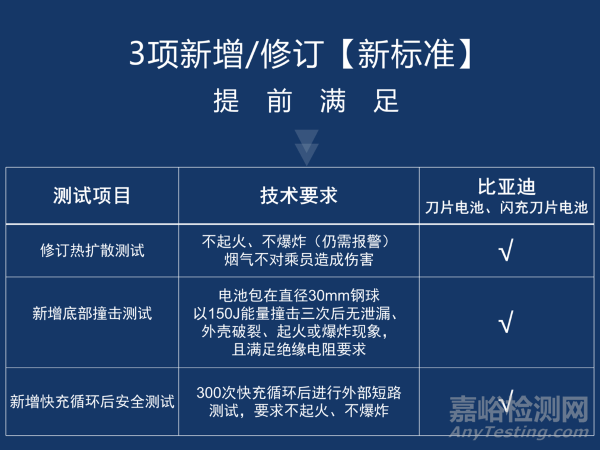 3项新增/修订【新标准】
提 前 满 足

| 测试项目 | 技术要求 | 比亚迪 刀片电池、闪充刀片电池 |
|---|---|---|
| 修订热扩散测试 | 不起火、不爆炸（仍需报警）烟气不对乘员造成伤害 | √ |
| 新增底部撞击测试 | 电池包在直径30mm钢球以150J能量撞击三次后无泄漏、外壳破裂、起火或爆炸现象，且满足绝缘电阻要求 | √ |
| 新增快充循环后安全测试 | 300次快充循环后进行外部短路测试，要求不起火、不爆炸 | √ |

嘉峪检测网
AnyTesting.com